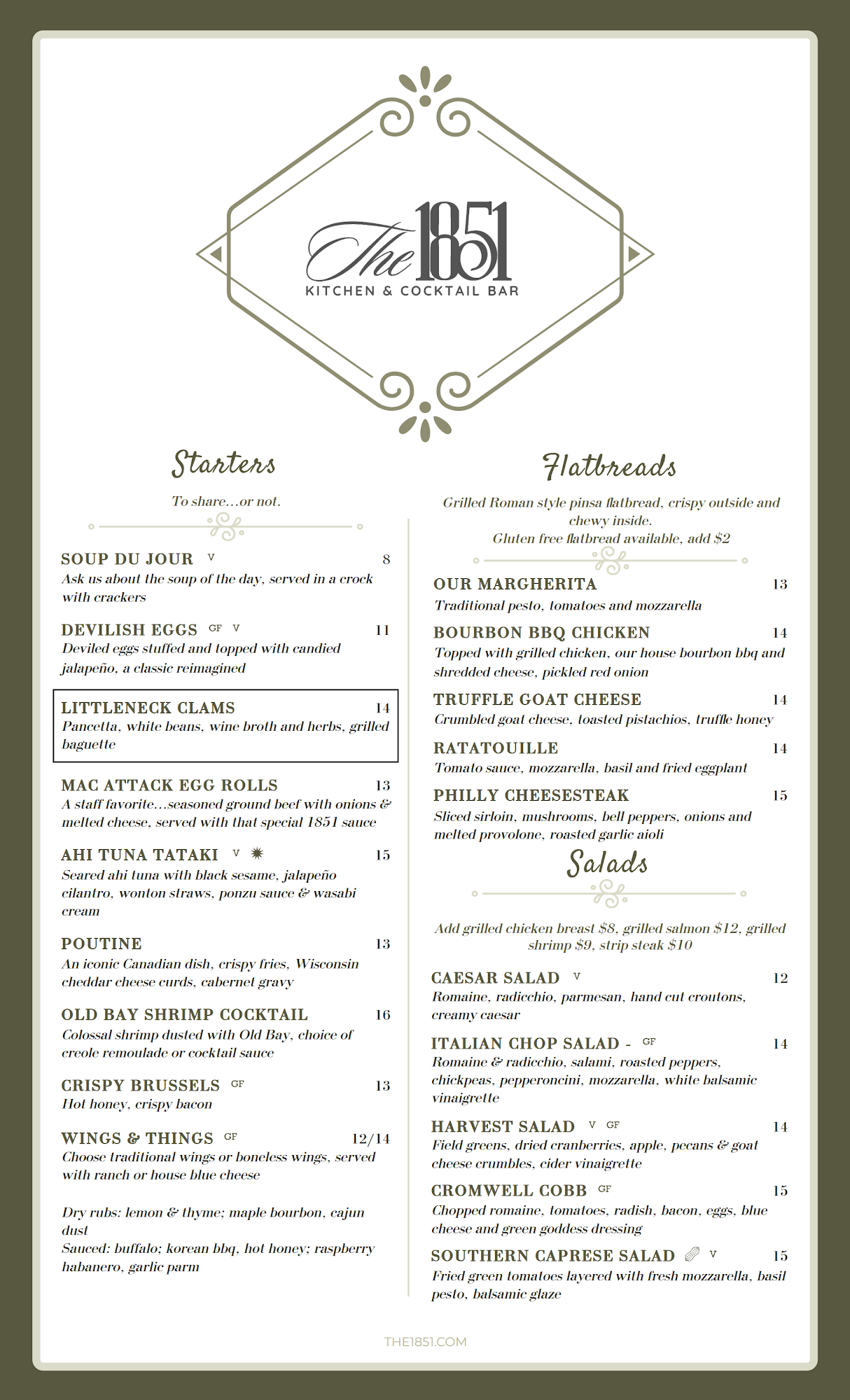 The 1851
KITCHEN & COCKTAIL BAR

Starters

To share…or not.

SOUP DU JOUR V 8
Ask us about the soup of the day, served in a crock with crackers

DEVILISH EGGS GF V 11
Deviled eggs stuffed and topped with candied jalapeño, a classic reimagined

LITTLENECK CLAMS 14
Pancetta, white beans, wine broth and herbs, grilled baguette

MAC ATTACK EGG ROLLS 13
A staff favorite…seasoned ground beef with onions & melted cheese, served with that special 1851 sauce

AHI TUNA TATAKI V 15
Seared ahi tuna with black sesame, jalapeño cilantro, wonton straws, ponzu sauce & wasabi cream

POUTINE 13
An iconic Canadian dish, crispy fries, Wisconsin cheddar cheese curds, cabernet gravy

OLD BAY SHRIMP COCKTAIL 16
Colossal shrimp dusted with Old Bay, choice of creole remoulade or cocktail sauce

CRISPY BRUSSELS GF 13
Hot honey, crispy bacon

WINGS & THINGS GF 12/14
Choose traditional wings or boneless wings, served with ranch or house blue cheese

Dry rubs: lemon & thyme; maple bourbon, cajun dust
Sauced: buffalo; korean bbq, hot honey; raspberry habanero, garlic parm

Flatbreads

Grilled Roman style pinsa flatbread, crispy outside and chewy inside.
Gluten free flatbread available, add $2

OUR MARGHERITA 13
Traditional pesto, tomatoes and mozzarella

BOURBON BBQ CHICKEN 14
Topped with grilled chicken, our house bourbon bbq and shredded cheese, pickled red onion

TRUFFLE GOAT CHEESE 14
Crumbled goat cheese, toasted pistachios, truffle honey

RATATOUILLE 14
Tomato sauce, mozzarella, basil and fried eggplant

PHILLY CHEESESTEAK 15
Sliced sirloin, mushrooms, bell peppers, onions and melted provolone, roasted garlic aioli

Salads

Add grilled chicken breast $8, grilled salmon $12, grilled shrimp $9, strip steak $10

CAESAR SALAD V 12
Romaine, radicchio, parmesan, hand cut croutons, creamy caesar

ITALIAN CHOP SALAD - GF 14
Romaine & radicchio, salami, roasted peppers, chickpeas, pepperoncini, mozzarella, white balsamic vinaigrette

HARVEST SALAD V GF 14
Field greens, dried cranberries, apple, pecans & goat cheese crumbles, cider vinaigrette

CROMWELL COBB GF 15
Chopped romaine, tomatoes, radish, bacon, eggs, blue cheese and green goddess dressing

SOUTHERN CAPRESE SALAD V 15
Fried green tomatoes layered with fresh mozzarella, basil pesto, balsamic glaze

THE1851.COM